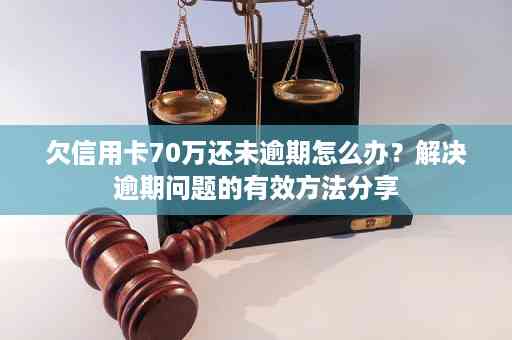 欠信用卡70万还未逾期怎么办？解决逾期问题的有效方法分享